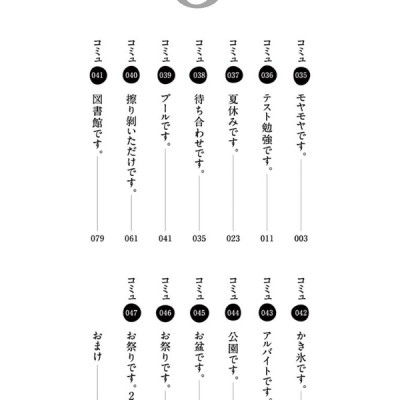 コミュ 035 モヤモヤです。 003

コミュ 036 テスト勉強です。 011

コミュ 037 夏休みです。 023

コミュ 038 待ち合わせです。 035

コミュ 039 プールです。 041

コミュ 040 擦り剝いただけです。 061

コミュ 041 図書館です。 079

コミュ 042 かき氷です。

コミュ 043 アルバイトです。

コミュ 044 公園です。

コミュ 045 お盆です。

コミュ 046 お祭りです。

コミュ 047 お祭りです。2

おまけ